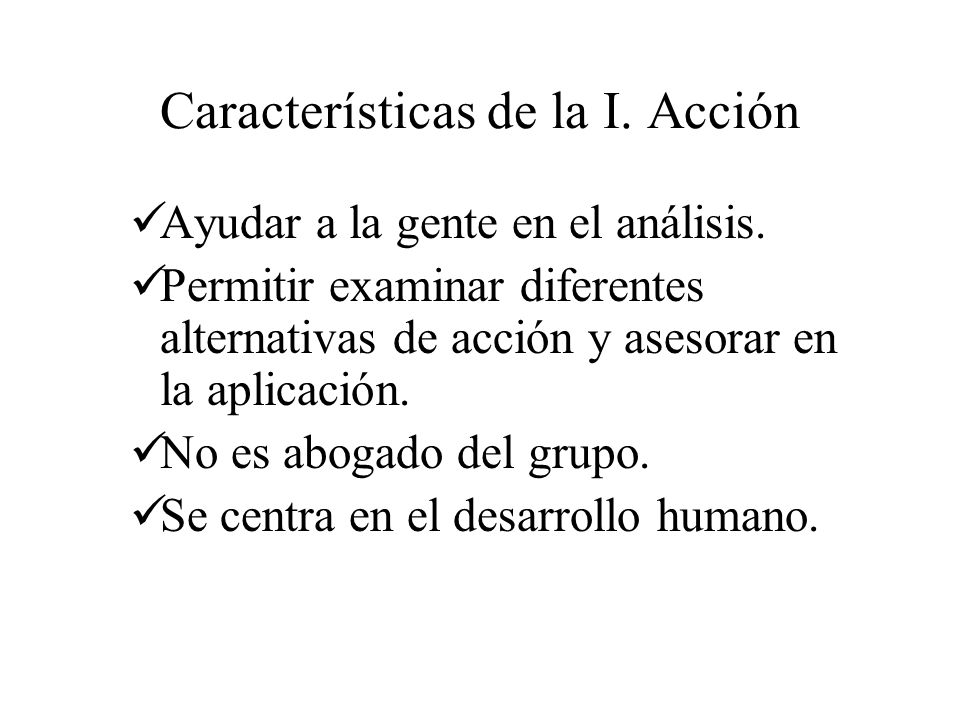 Características de la I. Acción

✓Ayudar a la gente en el análisis.

✓Permitir examinar diferentes alternativas de acción y asesorar en la aplicación.

✓No es abogado del grupo.

✓Se centra en el desarrollo humano.